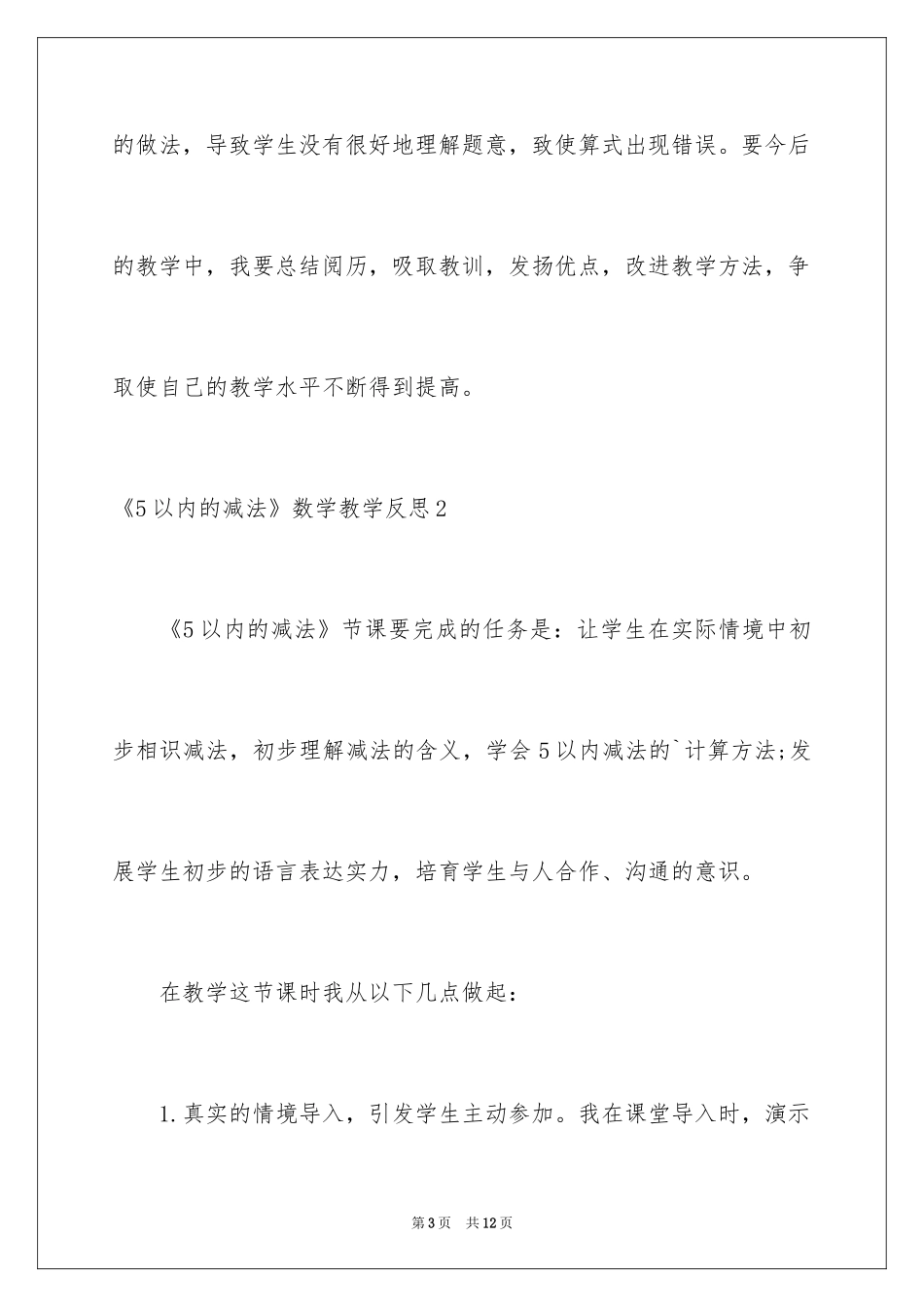 的做法，导致学生没有很好地理解题意，致使算式出现错误。要今后的教学中，我要总结阅历，吸取教训，发扬优点，改进教学方法，争取使自己的教学水平不断得到提高。

《5以内的减法》数学教学反思2

《5以内的减法》节课要完成的任务是：让学生在实际情境中初步相识减法，初步理解减法的含义，学会5以内减法的`计算方法;发展学生初步的语言表达实力，培育学生与人合作、沟通的意识。

在教学这节课时我从以下几点做起：

1.真实的情境导入，引发学生主动参加。我在课堂导入时，演示

第3页 共12页